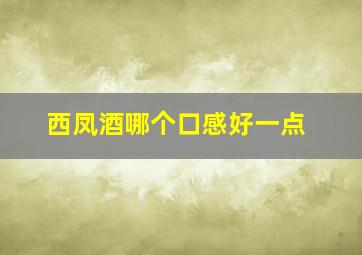 西凤酒哪个口感好一点